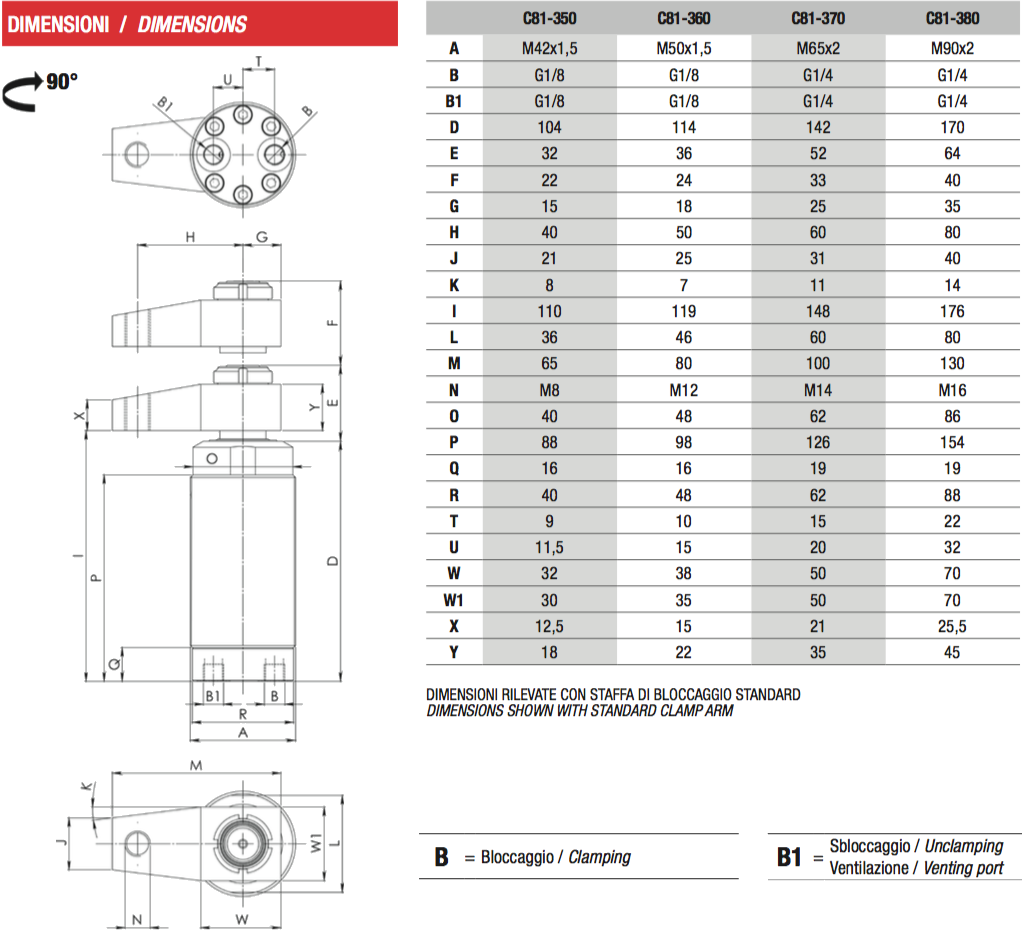 DIMENSIONI / DIMENSIONS

90°

U T B1 B

H G

F

X Y E

O

I P D

Q

B1 B

R

A

M

K

J W1 L

N W

| | C81-350 | C81-360 | C81-370 | C81-380 |
|---|---|---|---|---|
| A | M42x1,5 | M50x1,5 | M65x2 | M90x2 |
| B | G1/8 | G1/8 | G1/4 | G1/4 |
| B1 | G1/8 | G1/8 | G1/4 | G1/4 |
| D | 104 | 114 | 142 | 170 |
| E | 32 | 36 | 52 | 64 |
| F | 22 | 24 | 33 | 40 |
| G | 15 | 18 | 25 | 35 |
| H | 40 | 50 | 60 | 80 |
| J | 21 | 25 | 31 | 40 |
| K | 8 | 7 | 11 | 14 |
| I | 110 | 119 | 148 | 176 |
| L | 36 | 46 | 60 | 80 |
| M | 65 | 80 | 100 | 130 |
| N | M8 | M12 | M14 | M16 |
| O | 40 | 48 | 62 | 86 |
| P | 88 | 98 | 126 | 154 |
| Q | 16 | 16 | 19 | 19 |
| R | 40 | 48 | 62 | 88 |
| T | 9 | 10 | 15 | 22 |
| U | 11,5 | 15 | 20 | 32 |
| W | 32 | 38 | 50 | 70 |
| W1 | 30 | 35 | 50 | 70 |
| X | 12,5 | 15 | 21 | 25,5 |
| Y | 18 | 22 | 35 | 45 |

DIMENSIONI RILEVATE CON STAFFA DI BLOCCAGGIO STANDARD
DIMENSIONS SHOWN WITH STANDARD CLAMP ARM

B = Bloccaggio / Clamping

B1 = Sbloccaggio / Unclamping
Ventilazione / Venting port